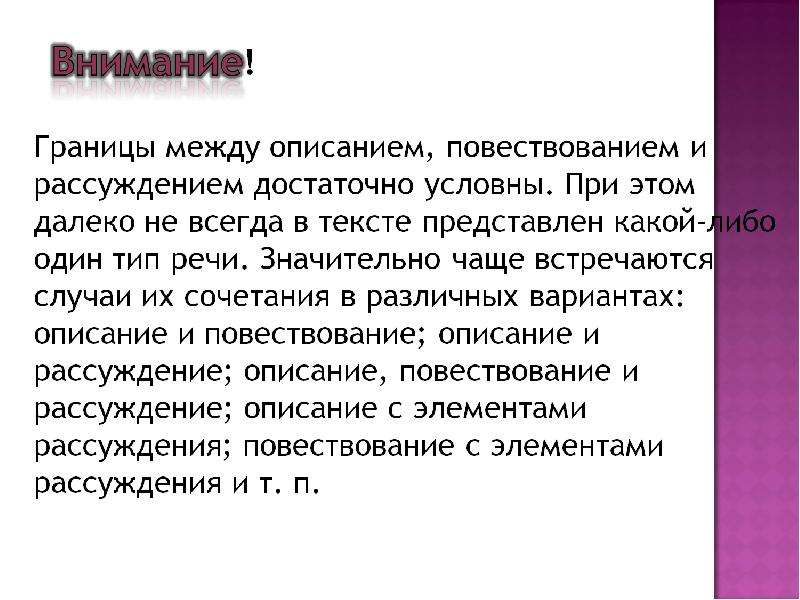 Внимание!

Границы между описанием, повествованием и рассуждением достаточно условны. При этом далеко не всегда в тексте представлен какой-либо один тип речи. Значительно чаще встречаются случаи их сочетания в различных вариантах: описание и повествование; описание и рассуждение; описание, повествование и рассуждение; описание с элементами рассуждения; повествование с элементами рассуждения и т. п.